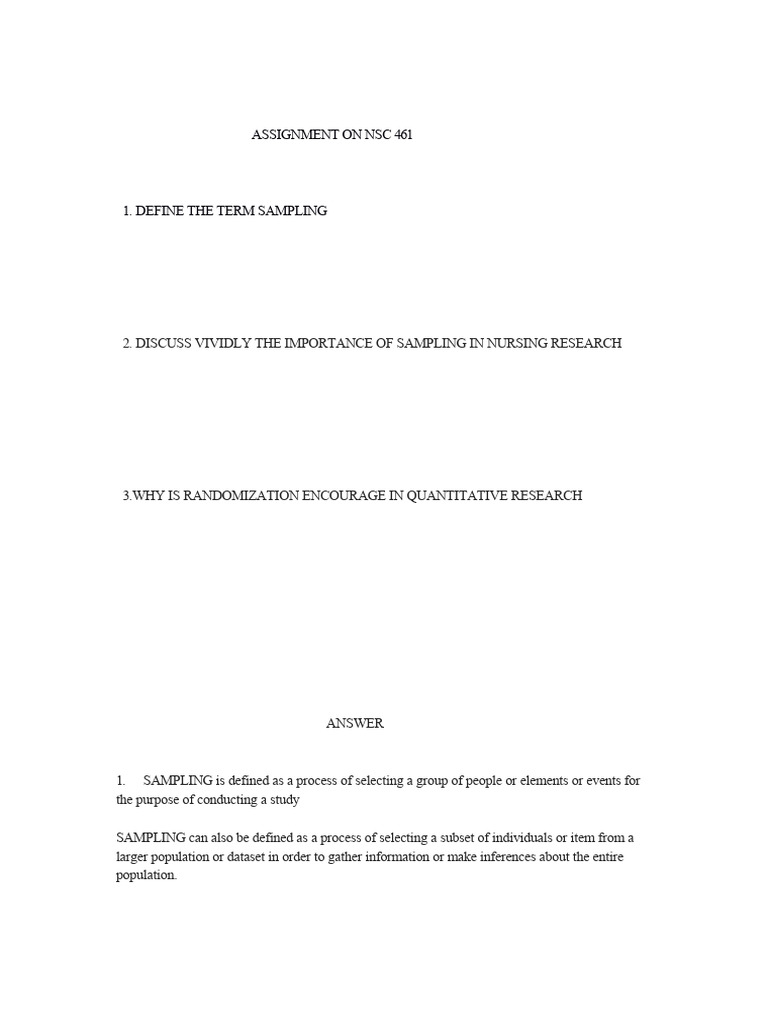 ASSIGNMENT ON NSC 461

1. DEFINE THE TERM SAMPLING

2. DISCUSS VIVIDLY THE IMPORTANCE OF SAMPLING IN NURSING RESEARCH

3.WHY IS RANDOMIZATION ENCOURAGE IN QUANTITATIVE RESEARCH

ANSWER

1. SAMPLING is defined as a process of selecting a group of people or elements or events for the purpose of conducting a study

SAMPLING can also be defined as a process of selecting a subset of individuals or item from a larger population or dataset in order to gather information or make inferences about the entire population.